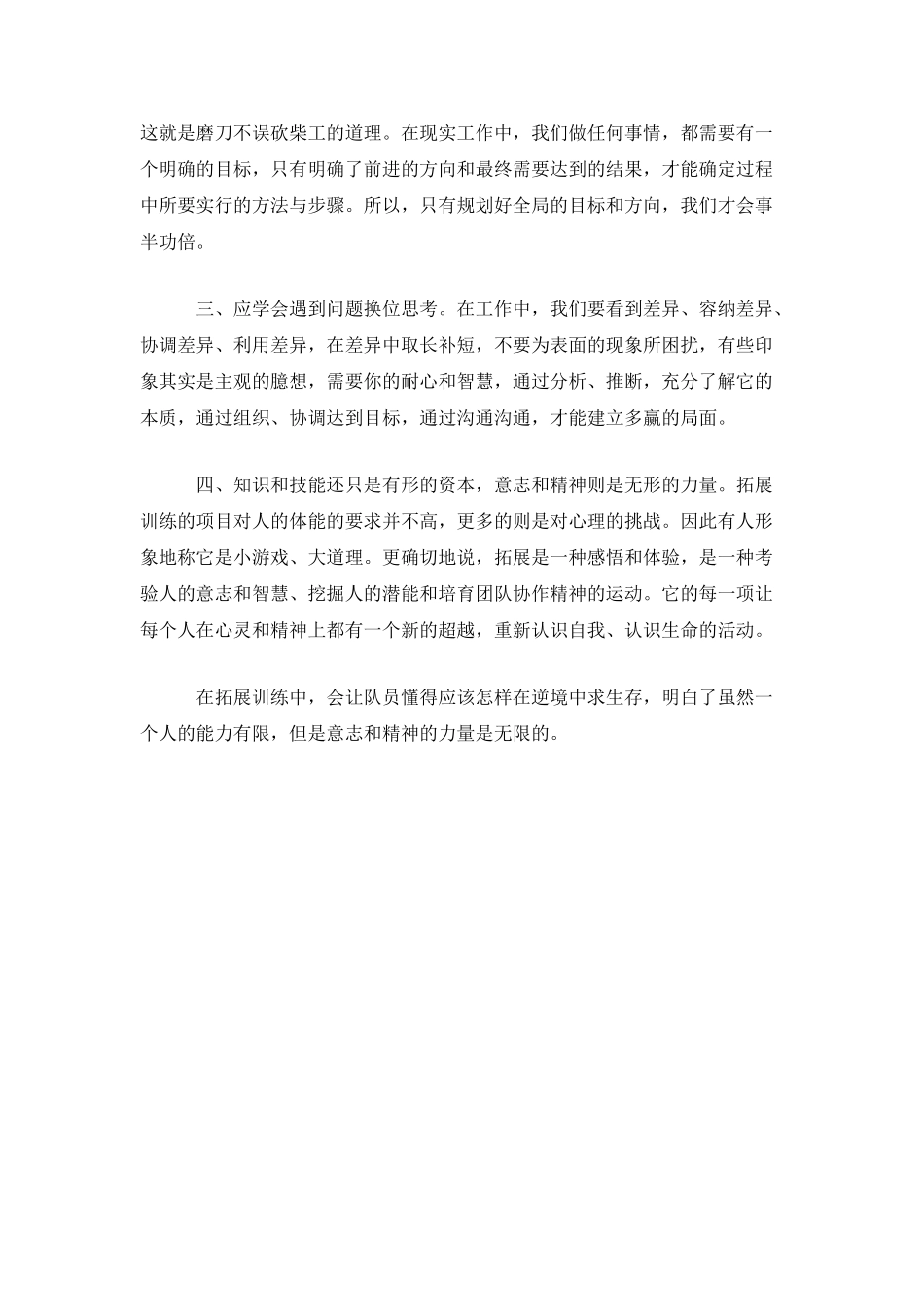 这就是磨刀不误砍柴工的道理。在现实工作中，我们做任何事情，都需要有一个明确的目标，只有明确了前进的方向和最终需要达到的结果，才能确定过程中所要实行的方法与步骤。所以，只有规划好全局的目标和方向，我们才会事半功倍。

三、应学会遇到问题换位思考。在工作中，我们要看到差异、容纳差异、协调差异、利用差异，在差异中取长补短，不要为表面的现象所困扰，有些印象其实是主观的臆想，需要你的耐心和智慧，通过分析、推断，充分了解它的本质，通过组织、协调达到目标，通过沟通沟通，才能建立多赢的局面。

四、知识和技能还只是有形的资本，意志和精神则是无形的力量。拓展训练的项目对人的体能的要求并不高，更多的则是对心理的挑战。因此有人形象地称它是小游戏、大道理。更确切地说，拓展是一种感悟和体验，是一种考验人的意志和智慧、挖掘人的潜能和培育团队协作精神的运动。它的每一项让每个人在心灵和精神上都有一个新的超越，重新认识自我、认识生命的活动。

在拓展训练中，会让队员懂得应该怎样在逆境中求生存，明白了虽然一个人的能力有限，但是意志和精神的力量是无限的。